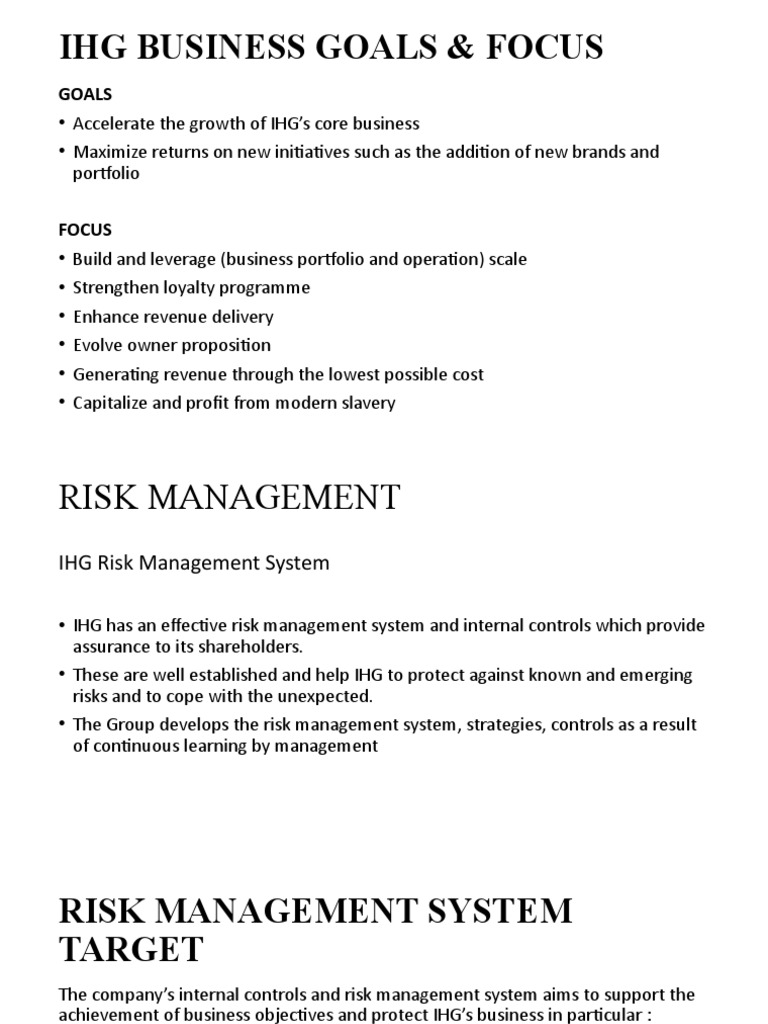 IHG BUSINESS GOALS & FOCUS

GOALS

• Accelerate the growth of IHG's core business
• Maximize returns on new initiatives such as the addition of new brands and portfolio

FOCUS

• Build and leverage (business portfolio and operation) scale
• Strengthen loyalty programme
• Enhance revenue delivery
• Evolve owner proposition
• Generating revenue through the lowest possible cost
• Capitalize and profit from modern slavery

RISK MANAGEMENT

IHG Risk Management System

• IHG has an effective risk management system and internal controls which provide assurance to its shareholders.
• These are well established and help IHG to protect against known and emerging risks and to cope with the unexpected.
• The Group develops the risk management system, strategies, controls as a result of continuous learning by management

RISK MANAGEMENT SYSTEM TARGET

The company's internal controls and risk management system aims to support the achievement of business objectives and protect IHG's business in particular :